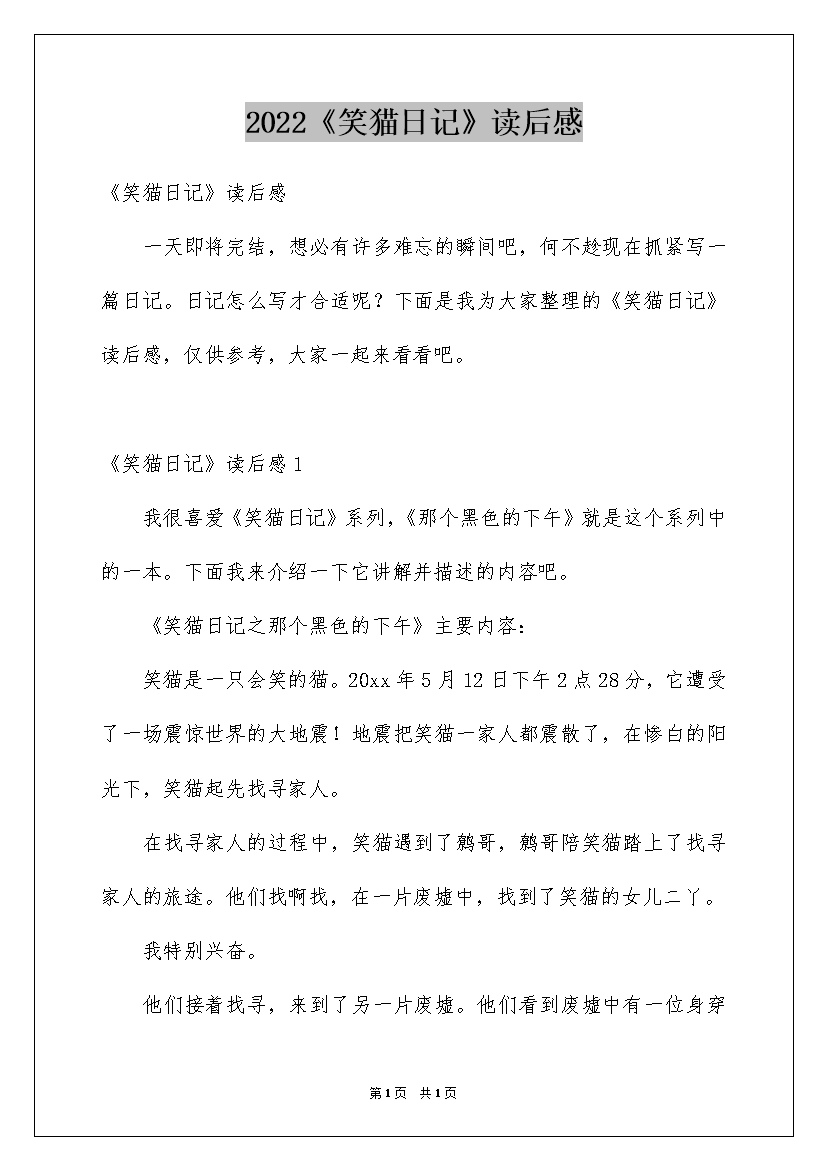 2022《笑猫日记》读后感

《笑猫日记》读后感

一天即将完结，想必有许多难忘的瞬间吧，何不趁现在抓紧写一篇日记。日记怎么写才合适呢？下面是我为大家整理的《笑猫日记》读后感，仅供参考，大家一起来看看吧。

《笑猫日记》读后感1

我很喜爱《笑猫日记》系列，《那个黑色的下午》就是这个系列中的一本。下面我来介绍一下它讲解并描述的内容吧。

《笑猫日记之那个黑色的下午》主要内容：

笑猫是一只会笑的猫。20xx年5月12日下午2点28分，它遭受了一场震惊世界的大地震！地震把笑猫一家人都震散了，在惨白的阳光下，笑猫起先找寻家人。

在找寻家人的过程中，笑猫遇到了鹩哥，鹩哥陪笑猫踏上了找寻家人的旅途。他们找啊找，在一片废墟中，找到了笑猫的女儿二丫。

我特别兴奋。

他们接着找寻，来到了另一片废墟。他们看到废墟中有一位身穿

第1页 共1页